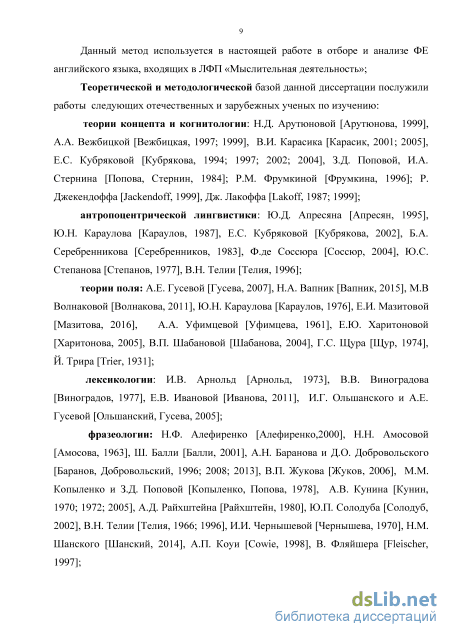 9

Данный метод используется в настоящей работе в отборе и анализе ФЕ английского языка, входящих в ЛФП «Мыслительная деятельность»;

**Теоретической и методологической** базой данной диссертации послужили работы следующих отечественных и зарубежных ученых по изучению:

**теории концепта и когнитологии**: Н.Д. Арутюновой [Арутюнова, 1999], А.А. Вежбицкой [Вежбицкая, 1997; 1999], В.И. Карасика [Карасик, 2001; 2005], Е.С. Кубряковой [Кубрякова, 1994; 1997; 2002; 2004], З.Д. Поповой, И.А. Стернина [Попова, Стернин, 1984]; Р.М. Фрумкиной [Фрумкина, 1996]; Р. Джекендоффа [Jackendoff, 1999], Дж. Лакоффа [Lakoff, 1987; 1999];

**антропоцентрической лингвистики**: Ю.Д. Апресяна [Апресян, 1995], Ю.Н. Караулова [Караулов, 1987], Е.С. Кубряковой [Кубрякова, 2002], Б.А. Серебренникова [Серебренников, 1983], Ф.де Соссюра [Соссюр, 2004], Ю.С. Степанова [Степанов, 1977], В.Н. Телии [Телия, 1996];

**теории поля:** А.Е. Гусевой [Гусева, 2007], Н.А. Вапник [Вапник, 2015], М.В Волнаковой [Волнакова, 2011], Ю.Н. Караулова [Караулов, 1976], Е.И. Мазитовой [Мазитова, 2016], А.А. Уфимцевой [Уфимцева, 1961], Е.Ю. Харитоновой [Харитонова, 2005], В.П. Шабановой [Шабанова, 2004], Г.С. Щура [Щур, 1974], Й. Трира [Trier, 1931];

**лексикологии**: И.В. Арнольд [Арнольд, 1973], В.В. Виноградова [Виноградов, 1977], Е.В. Ивановой [Иванова, 2011], И.Г. Ольшанского и А.Е. Гусевой [Ольшанский, Гусева, 2005];

**фразеологии:** Н.Ф. Алефиренко [Алефиренко,2000], Н.Н. Амосовой [Амосова, 1963], Ш. Балли [Балли, 2001], А.Н. Баранова и Д.О. Добровольского [Баранов, Добровольский, 1996; 2008; 2013], В.П. Жукова [Жуков, 2006], М.М. Копыленко и З.Д. Поповой [Копыленко, Попова, 1978], А.В. Кунина [Кунин, 1970; 1972; 2005], А.Д. Райхштейна [Райхштейн, 1980], Ю.П. Солодуба [Солодуб, 2002], В.Н. Телии [Телия, 1966; 1996], И.И. Чернышевой [Чернышева, 1970], Н.М. Шанского [Шанский, 2014], А.П. Коуи [Cowie, 1998], В. Фляйшера [Fleischer, 1997];

dsLib.net
библиотека диссертаций